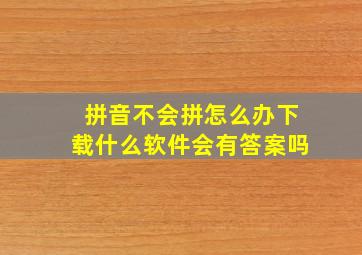 拼音不会拼怎么办下载什么软件会有答案吗